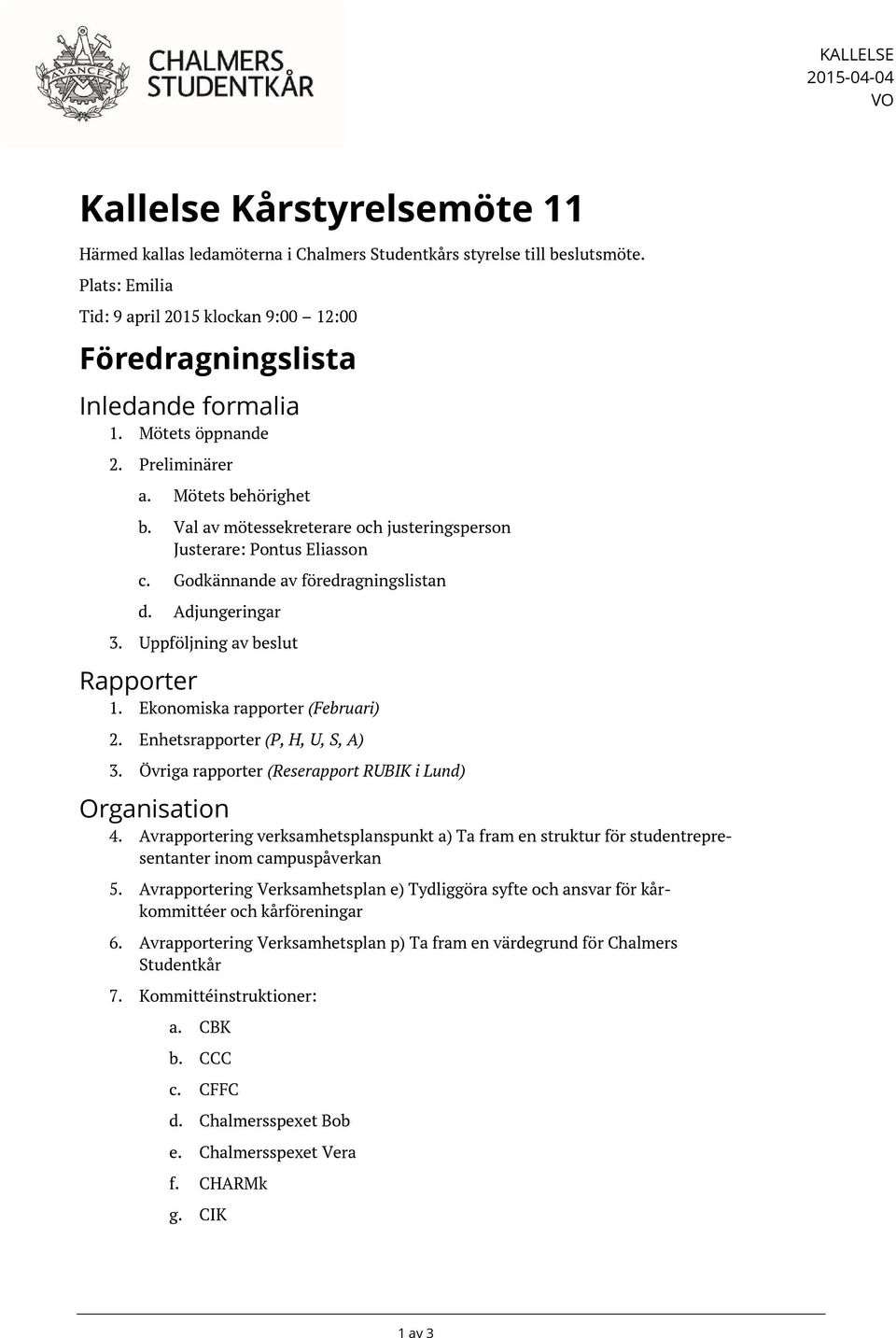 AVANCEZ

CHALMERS STUDENTKÅR

KALLELSE
2015-04-04
VO

Kallelse Kårstyrelsemöte 11

Härmed kallas ledamöterna i Chalmers Studentkårs styrelse till beslutsmöte.

Plats: Emilia

Tid: 9 april 2015 klockan 9:00 12:00

Föredragningslista

Inledande formalia

1. Mötets öppnande
2. Preliminärer
a. Mötets behörighet
b. Val av mötessekreterare och justeringsperson
Justerare: Pontus Eliasson
c. Godkännande av föredragningslistan
d. Adjungeringar
3. Uppföljning av beslut

Rapporter

1. Ekonomiska rapporter (Februari)
2. Enhetsrapporter (P, H, U, S, A)
3. Övriga rapporter (Reserapport RUBIK i Lund)

Organisation

4. Avrapportering verksamhetsplanspunkt a) Ta fram en struktur för studentrepresentanter inom campuspåverkan
5. Avrapportering Verksamhetsplan e) Tydliggöra syfte och ansvar för kårkommittéer och kårföreningar
6. Avrapportering Verksamhetsplan p) Ta fram en värdegrund för Chalmers Studentkår
7. Kommittéinstruktioner:
a. CBK
b. CCC
c. CFFC
d. Chalmersspexet Bob
e. Chalmersspexet Vera
f. CHARMk
g. CIK

1 av 3